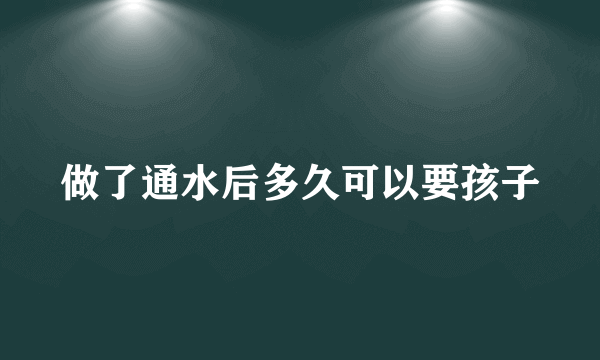 做了通水后多久可以要孩子